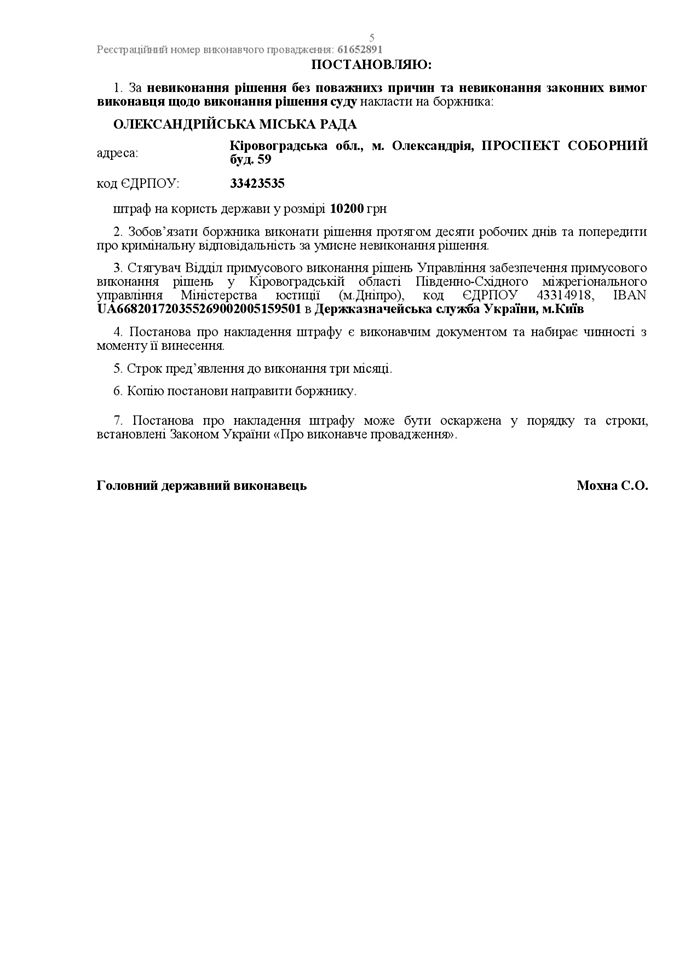 5
Реєстраційний номер виконавчого провадження: 61652891

ПОСТАНОВЛЯЮ:

1. За невиконання рішення без поважнихз причин та невиконання законних вимог виконавця щодо виконання рішення суду накласти на боржника:

ОЛЕКСАНДРІЙСЬКА МІСЬКА РАДА

адреса: Кіровоградська обл., м. Олександрія, ПРОСПЕКТ СОБОРНИЙ буд. 59

код ЄДРПОУ: 33423535

штраф на користь держави у розмірі 10200 грн

2. Зобов'язати боржника виконати рішення протягом десяти робочих днів та попередити про кримінальну відповідальність за умисне невиконання рішення.

3. Стягувач Відділ примусового виконання рішень Управління забезпечення примусового виконання рішень у Кіровоградській області Південно-Східного міжрегіонального управління Міністерства юстиції (м.Дніпро), код ЄДРПОУ 43314918, IBAN UA668201720355269002005159501 в Держказначейська служба України, м.Київ

4. Постанова про накладення штрафу є виконавчим документом та набирає чинності з моменту її винесення.

5. Строк пред'явлення до виконання три місяці.

6. Копію постанови направити боржнику.

7. Постанова про накладення штрафу може бути оскаржена у порядку та строки, встановлені Законом України «Про виконавче провадження».

Головний державний виконавець Мохна С.О.